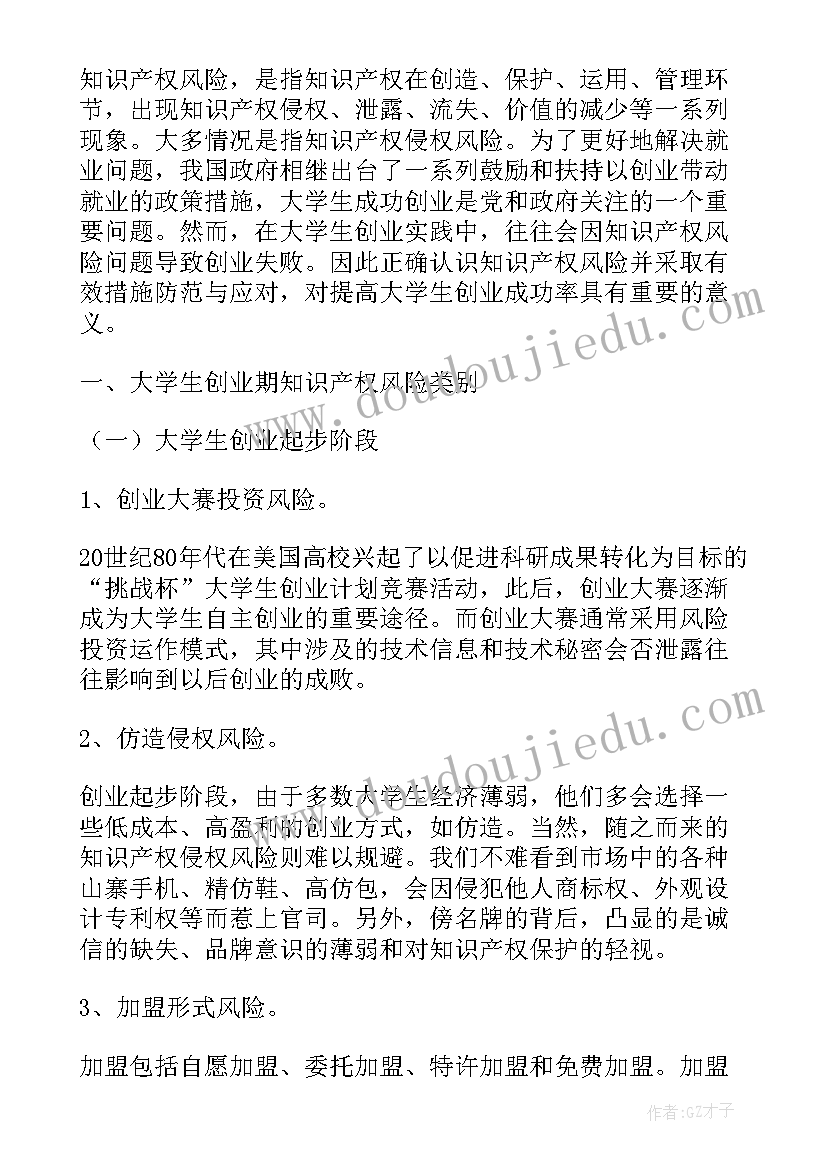 知识产权风险，是指知识产权在创造、保护、运用、管理环节，出现知识产权侵权、泄露、流失、价值的减少等一系列现象。大多情况是指知识产权侵权风险。为了更好地解决就业问题，我国政府相继出台了一系列鼓励和扶持以创业带动就业的政策措施，大学生成功创业是党和政府关注的一个重要问题。然而，在大学生创业实践中，往往会因知识产权风险问题导致创业失败。因此正确认识知识产权风险并采取有效措施防范与应对，对提高大学生创业成功率具有重要的意义。

一、大学生创业期知识产权风险类别

（一）大学生创业起步阶段

1、创业大赛投资风险。

20世纪80年代在美国高校兴起了以促进科研成果转化为目标的“挑战杯”大学生创业计划竞赛活动，此后，创业大赛逐渐成为大学生自主创业的重要途径。而创业大赛通常采用风险投资运作模式，其中涉及的技术信息和技术秘密会否泄露往往影响到以后创业的成败。

2、仿造侵权风险。

创业起步阶段，由于多数大学生经济薄弱，他们多会选择一些低成本、高盈利的创业方式，如仿造。当然，随之而来的知识产权侵权风险则难以规避。我们不难看到市场中的各种山寨手机、精仿鞋、高仿包，会因侵犯他人商标权、外观设计专利权等而惹上官司。另外，傍名牌的背后，凸显的是诚信的缺失、品牌意识的薄弱和对知识产权保护的轻视。

3、加盟形式风险。

加盟包括自愿加盟、委托加盟、特许加盟和免费加盟。加盟

www.doudoujiedu.com

www.doudoujiedu.com

作者:GZ才子